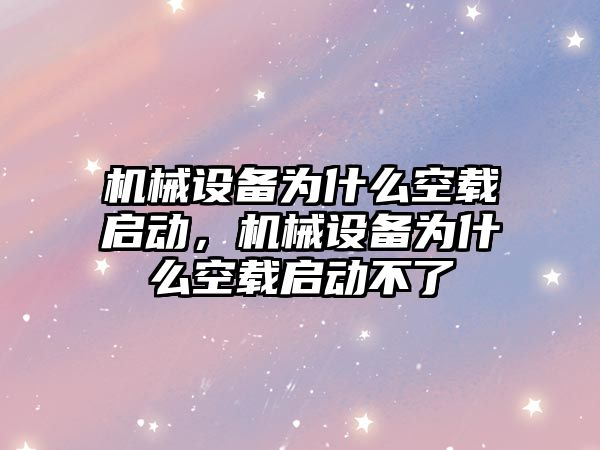 机械设备为什么空载启动，机械设备为什么空载启动不了